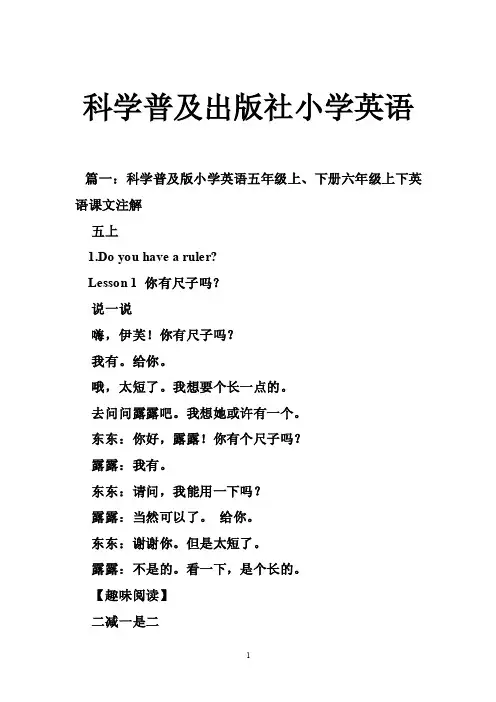 科学普及出版社小学英语

篇一：科学普及版小学英语五年级上、下册六年级上下英语课文注解

五上

1.Do you have a ruler?

Lesson 1 你有尺子吗？

说一说

嗨，伊芙！你有尺子吗？

我有。给你。

哦，太短了。我想要个长一点的。

去问问露露吧。我想她或许有一个。

东东：你好，露露！你有个尺子吗？

露露：我有。

东东：请问，我能用一下吗？

露露：当然可以了。 给你。

东东：谢谢你。但是太短了。

露露：不是的。看一下，是个长的。

【趣味阅读】

二减一是二

1